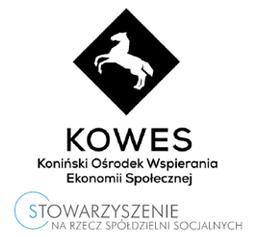 KOWES
Koniński Ośrodek Wspierania Ekonomii Społecznej

STOWARZYSZENIE
NA RZECZ SPÓŁDZIELNI SOCJALNYCH